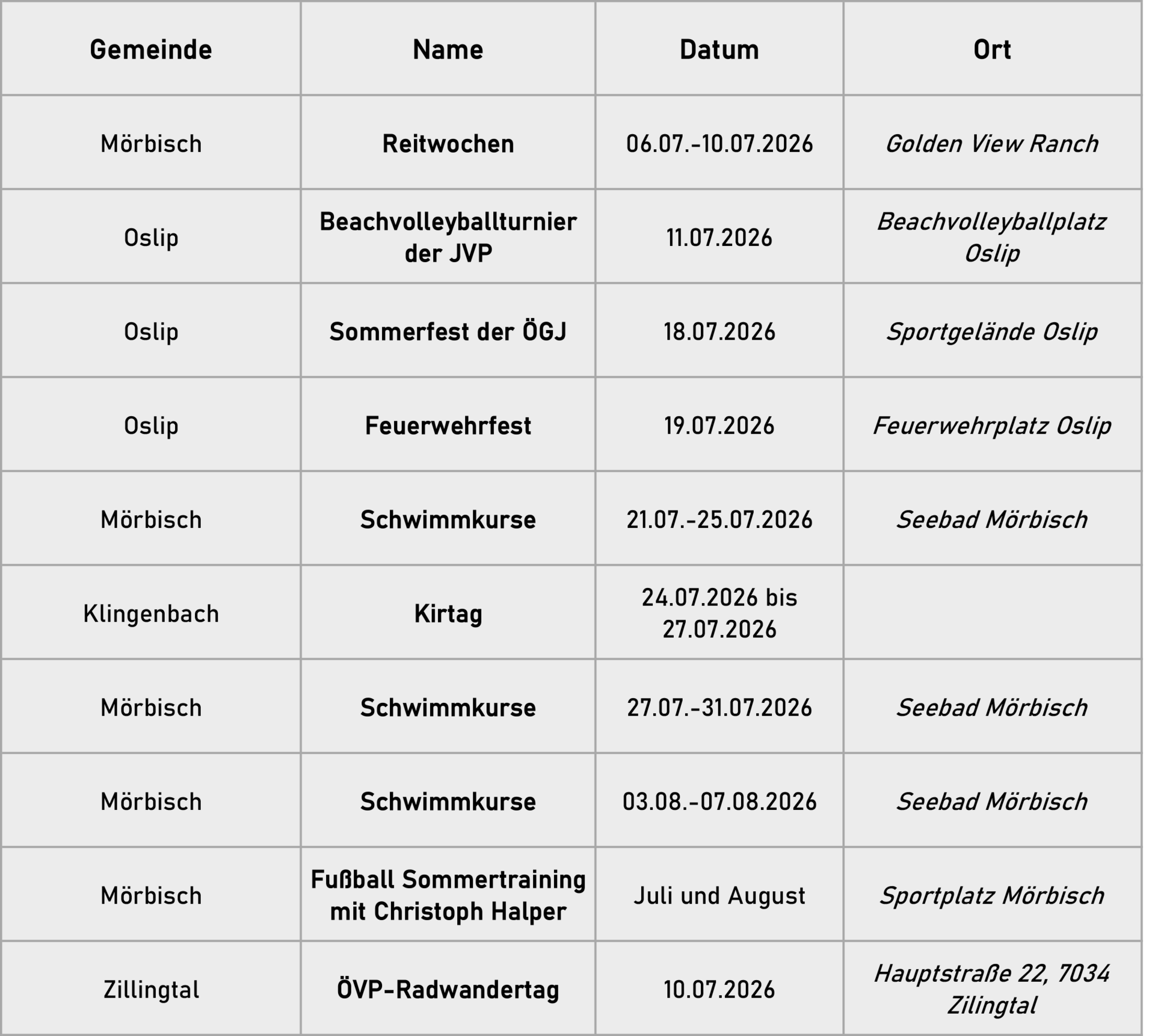 | Gemeinde | Name | Datum | Ort |
|---|---|---|---|
| Mörbisch | Reitwochen | 06.07.-10.07.2026 | Golden View Ranch |
| Oslip | Beachvolleyballturnier der JVP | 11.07.2026 | Beachvolleyballplatz Oslip |
| Oslip | Sommerfest der ÖGJ | 18.07.2026 | Sportgelände Oslip |
| Oslip | Feuerwehrfest | 19.07.2026 | Feuerwehrplatz Oslip |
| Mörbisch | Schwimmkurse | 21.07.-25.07.2026 | Seebad Mörbisch |
| Klingenbach | Kirtag | 24.07.2026 bis 27.07.2026 | |
| Mörbisch | Schwimmkurse | 27.07.-31.07.2026 | Seebad Mörbisch |
| Mörbisch | Schwimmkurse | 03.08.-07.08.2026 | Seebad Mörbisch |
| Mörbisch | Fußball Sommertraining mit Christoph Halper | Juli und August | Sportplatz Mörbisch |
| Zillingtal | ÖVP-Radwandertag | 10.07.2026 | Hauptstraße 22, 7034 Zilingtal |